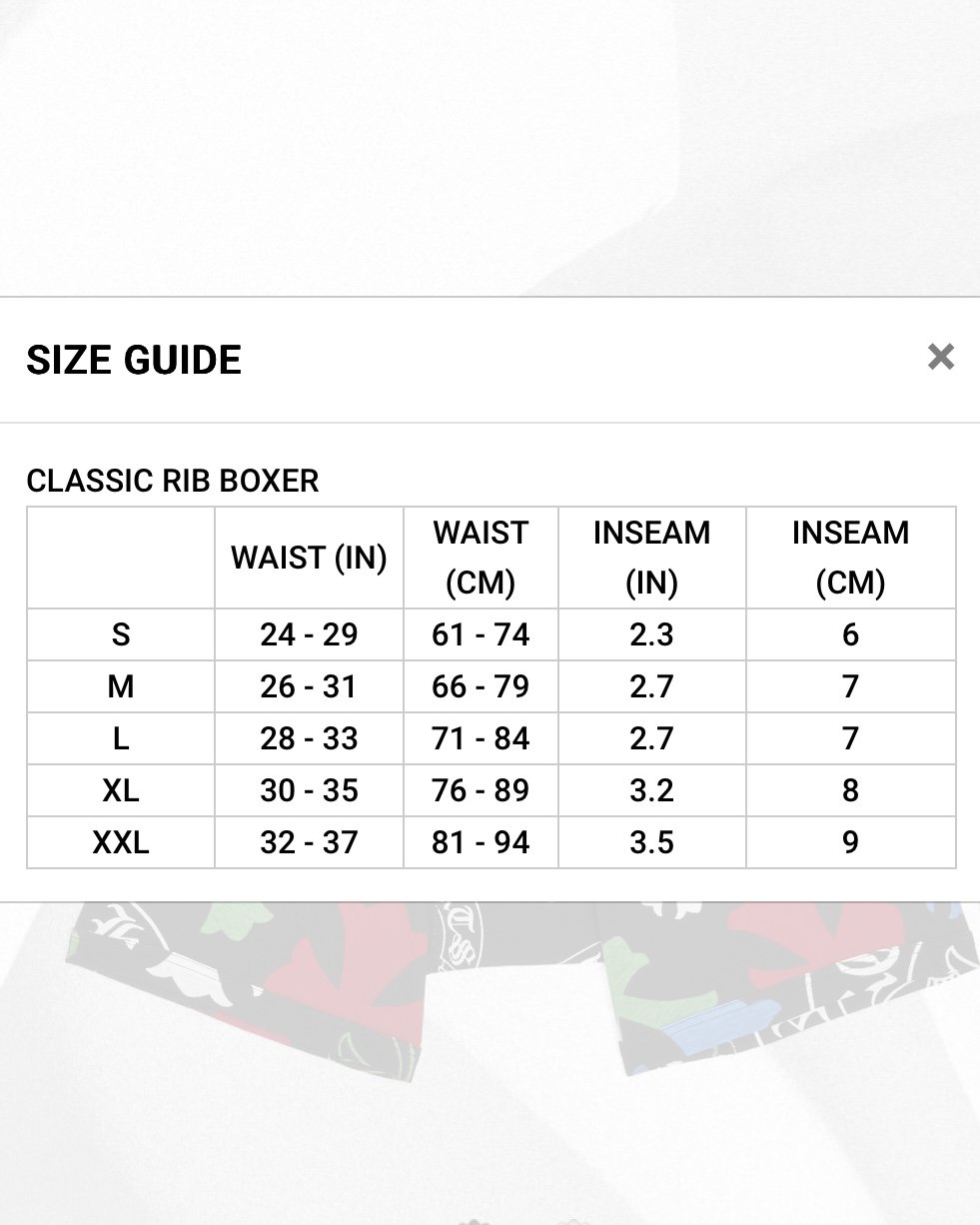 SIZE GUIDE ×

CLASSIC RIB BOXER

| | WAIST (IN) | WAIST (CM) | INSEAM (IN) | INSEAM (CM) |
|---|---|---|---|---|
| S | 24 - 29 | 61 - 74 | 2.3 | 6 |
| M | 26 - 31 | 66 - 79 | 2.7 | 7 |
| L | 28 - 33 | 71 - 84 | 2.7 | 7 |
| XL | 30 - 35 | 76 - 89 | 3.2 | 8 |
| XXL | 32 - 37 | 81 - 94 | 3.5 | 9 |